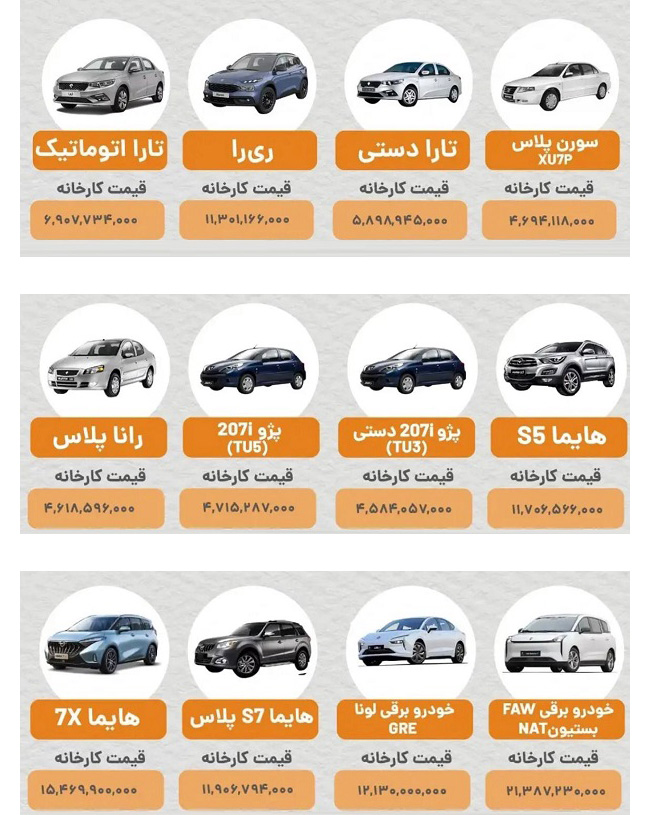 سورن پلاس XU7P
قیمت کارخانه
۴,۶۹۴,۱۱۸,۰۰۰

تارا دستی
قیمت کارخانه
۵,۸۹۸,۹۴۵,۰۰۰

ری‌را
قیمت کارخانه
۱۱,۳۰۱,۱۶۶,۰۰۰

تارا اتوماتیک
قیمت کارخانه
۶,۹۰۷,۷۳۴,۰۰۰

هایما S5
قیمت کارخانه
۱۱,۷۰۶,۵۶۶,۰۰۰

پژو 207i دستی (TU3)
قیمت کارخانه
۴,۵۸۴,۰۵۷,۰۰۰

پژو 207i (TU5)
قیمت کارخانه
۴,۷۱۵,۲۸۷,۰۰۰

رانا پلاس
قیمت کارخانه
۴,۶۱۸,۵۹۶,۰۰۰

خودرو برقی FAW بستیون NAT
قیمت کارخانه
۲۱,۳۸۷,۲۳۰,۰۰۰

خودرو برقی لونا GRE
قیمت کارخانه
۱۲,۱۳۰,۰۰۰,۰۰۰

هایما S7 پلاس
قیمت کارخانه
۱۱,۹۰۶,۷۹۴,۰۰۰

هایما 7X
قیمت کارخانه
۱۵,۴۶۹,۹۰۰,۰۰۰